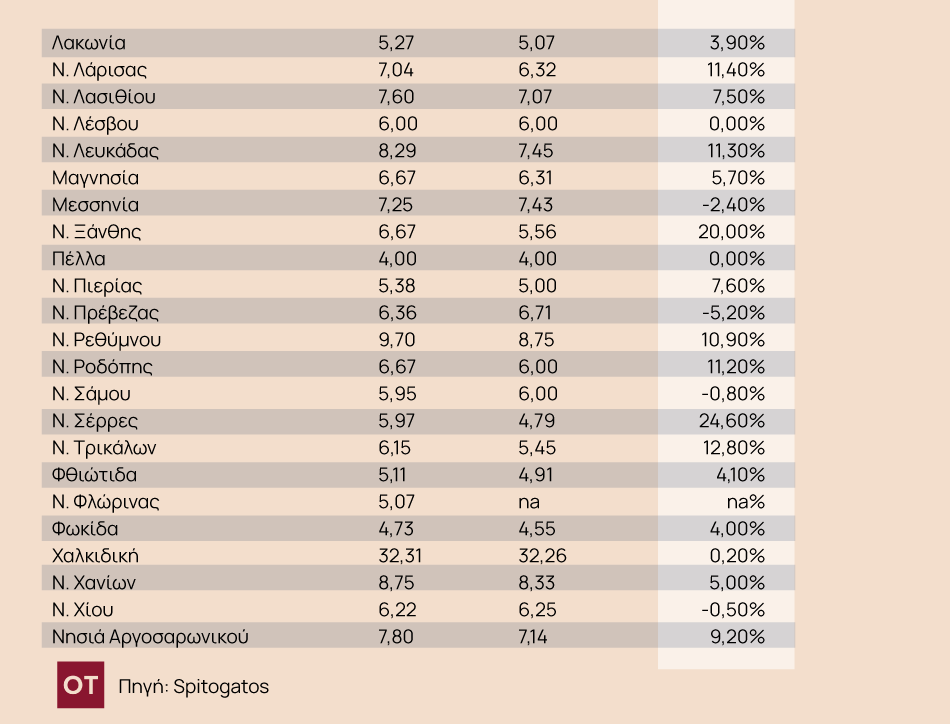 | | | | |
|---|---|---|---|
| Λακωνία | 5,27 | 5,07 | 3,90% |
| Ν. Λάρισας | 7,04 | 6,32 | 11,40% |
| Ν. Λασιθίου | 7,60 | 7,07 | 7,50% |
| Ν. Λέσβου | 6,00 | 6,00 | 0,00% |
| Ν. Λευκάδας | 8,29 | 7,45 | 11,30% |
| Μαγνησία | 6,67 | 6,31 | 5,70% |
| Μεσσηνία | 7,25 | 7,43 | -2,40% |
| Ν. Ξάνθης | 6,67 | 5,56 | 20,00% |
| Πέλλα | 4,00 | 4,00 | 0,00% |
| Ν. Πιερίας | 5,38 | 5,00 | 7,60% |
| Ν. Πρέβεζας | 6,36 | 6,71 | -5,20% |
| Ν. Ρεθύμνου | 9,70 | 8,75 | 10,90% |
| Ν. Ροδόπης | 6,67 | 6,00 | 11,20% |
| Ν. Σάμου | 5,95 | 6,00 | -0,80% |
| Ν. Σέρρες | 5,97 | 4,79 | 24,60% |
| Ν. Τρικάλων | 6,15 | 5,45 | 12,80% |
| Φθιώτιδα | 5,11 | 4,91 | 4,10% |
| Ν. Φλώρινας | 5,07 | na | na% |
| Φωκίδα | 4,73 | 4,55 | 4,00% |
| Χαλκιδική | 32,31 | 32,26 | 0,20% |
| Ν. Χανίων | 8,75 | 8,33 | 5,00% |
| Ν. Χίου | 6,22 | 6,25 | -0,50% |
| Νησιά Αργοσαρωνικού | 7,80 | 7,14 | 9,20% |

OT Πηγή: Spitogatos